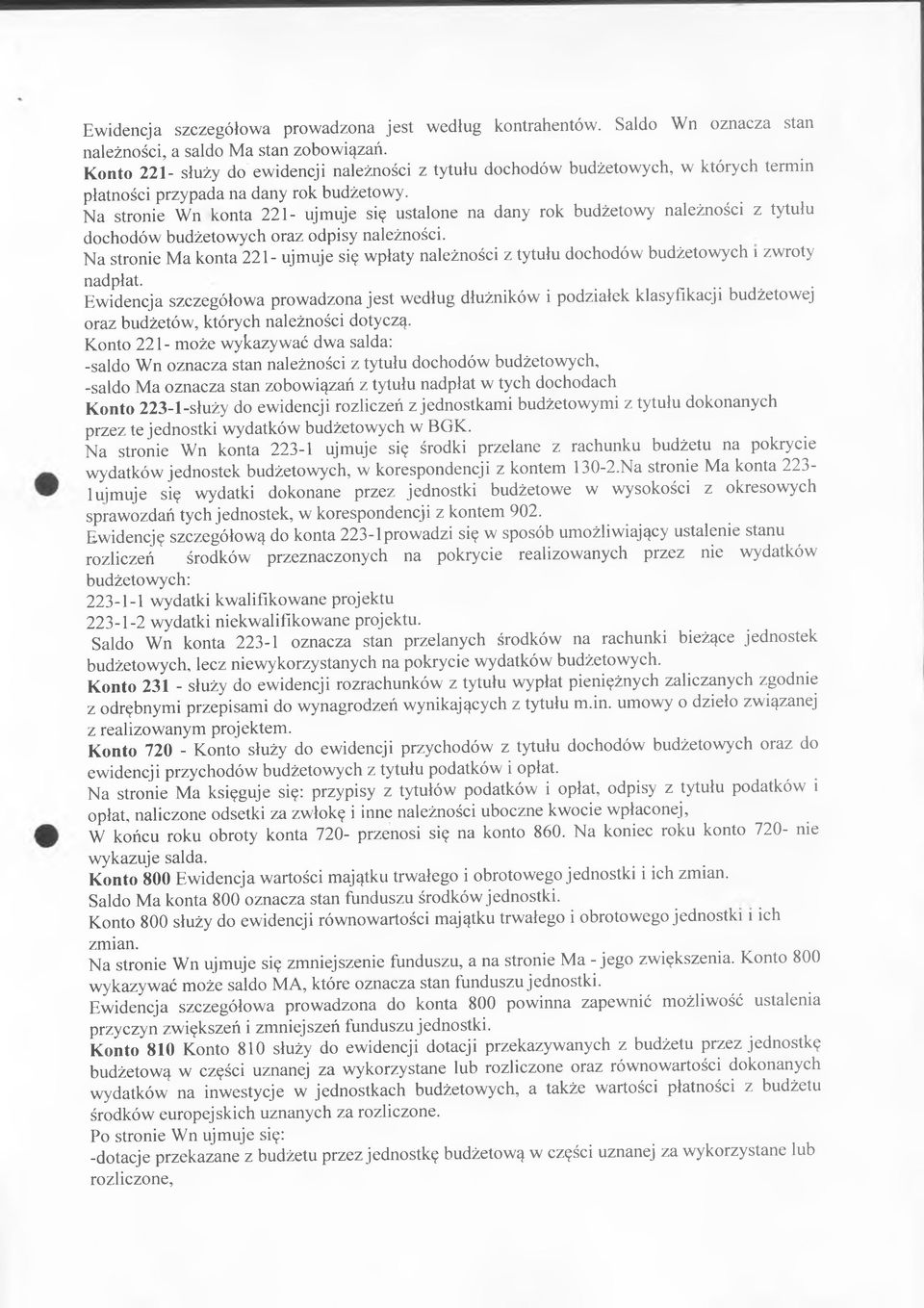 Ewidencja szczegółowa prowadzona jest według kontrahentów. Saldo Wn oznacza stan należności, a saldo Ma stan zobowiązań.
Konto 221- służy do ewidencji należności z tytułu dochodów budżetowych, w których termin płatności przypada na dany rok budżetowy.
Na stronie Wn konta 221- ujmuje się ustalone na dany rok budżetowy należności z tytułu dochodów budżetowych oraz odpisy należności.
Na stronie Ma konta 221- ujmuje się wpłaty należności z tytułu dochodów budżetowych i zwroty nadpłat.
Ewidencja szczegółowa prowadzona jest według dłużników i podziałek klasyfikacji budżetowej oraz budżetów, których należności dotyczą.
Konto 221- może wykazywać dwa salda:
-saldo Wn oznacza stan należności z tytułu dochodów budżetowych,
-saldo Ma oznacza stan zobowiązań z tytułu nadpłat w tych dochodach
Konto 223-1-służy do ewidencji rozliczeń z jednostkami budżetowymi z tytułu dokonanych przez te jednostki wydatków budżetowych w BGK.
Na stronie Wn konta 223-1 ujmuje się środki przelane z rachunku budżetu na pokrycie wydatków jednostek budżetowych, w korespondencji z kontem 130-2.Na stronie Ma konta 223-1ujmuje się wydatki dokonane przez jednostki budżetowe w wysokości z okresowych sprawozdań tych jednostek, w korespondencji z kontem 902.
Ewidencję szczegółową do konta 223-1prowadzi się w sposób umożliwiający ustalenie stanu rozliczeń środków przeznaczonych na pokrycie realizowanych przez nie wydatków budżetowych:
223-1-1 wydatki kwalifikowane projektu
223-1-2 wydatki niekwalifikowane projektu.
Saldo Wn konta 223-1 oznacza stan przelanych środków na rachunki bieżące jednostek budżetowych, lecz niewykorzystanych na pokrycie wydatków budżetowych.
Konto 231 - służy do ewidencji rozrachunków z tytułu wypłat pieniężnych zaliczanych zgodnie z odrębnymi przepisami do wynagrodzeń wynikających z tytułu m.in. umowy o dzieło związanej z realizowanym projektem.
Konto 720 - Konto służy do ewidencji przychodów z tytułu dochodów budżetowych oraz do ewidencji przychodów budżetowych z tytułu podatków i opłat.
Na stronie Ma księguje się: przypisy z tytułów podatków i opłat, odpisy z tytułu podatków i opłat, naliczone odsetki za zwłokę i inne należności uboczne kwocie wpłaconej,
W końcu roku obroty konta 720- przenosi się na konto 860. Na koniec roku konto 720- nie wykazuje salda.
Konto 800 Ewidencja wartości majątku trwałego i obrotowego jednostki i ich zmian.
Saldo Ma konta 800 oznacza stan funduszu środków jednostki.
Konto 800 służy do ewidencji równowartości majątku trwałego i obrotowego jednostki i ich zmian.
Na stronie Wn ujmuje się zmniejszenie funduszu, a na stronie Ma - jego zwiększenia. Konto 800 wykazywać może saldo MA, które oznacza stan funduszu jednostki.
Ewidencja szczegółowa prowadzona do konta 800 powinna zapewnić możliwość ustalenia przyczyn zwiększeń i zmniejszeń funduszu jednostki.
Konto 810 Konto 810 służy do ewidencji dotacji przekazywanych z budżetu przez jednostkę budżetową w części uznanej za wykorzystane lub rozliczone oraz równowartości dokonanych wydatków na inwestycje w jednostkach budżetowych, a także wartości płatności z budżetu środków europejskich uznanych za rozliczone.
Po stronie Wn ujmuje się:
-dotacje przekazane z budżetu przez jednostkę budżetową w części uznanej za wykorzystane lub rozliczone,